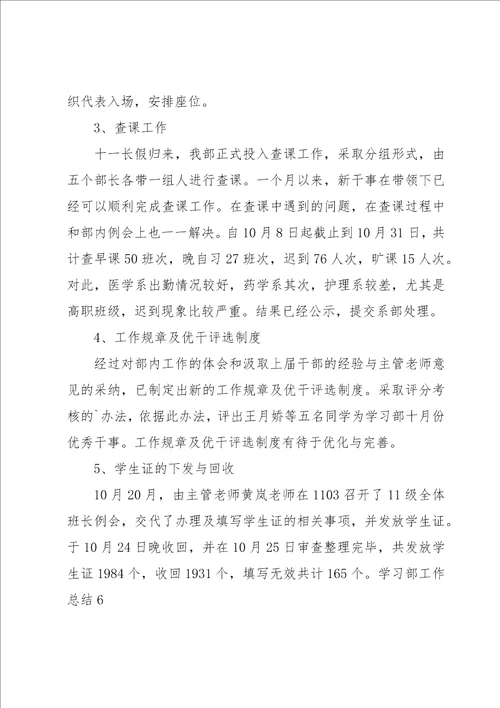 织代表入场，安排座位。

3、查课工作

十一长假归来，我部正式投入查课工作，采取分组形式，由五个部长各带一组人进行查课。一个月以来，新干事在带领下已经可以顺利完成查课工作。在查课中遇到的问题，在查课过程中和部内例会上也一一解决。自10月8日起截止到10月31日，共计查早课50班次，晚自习27班次，迟到76人次，旷课15人次。对此，医学系出勤情况较好，药学系其次，护理系较差，尤其是高职班级，迟到现象比较严重。结果已经公示，提交系部处理。

4、工作规章及优干评选制度

经过对部内工作的体会和汲取上届干部的经验与主管老师意见的采纳，已制定出新的工作规章及优干评选制度。采取评分考核的`办法，依据此办法，评出王月娇等五名同学为学习部十月份优秀干事。工作规章及优干评选制度有待于优化与完善。

5、学生证的下发与回收

10月20月，由主管老师黄岚老师在1103召开了11级全体班长例会，交代了办理及填写学生证的相关事项，并发放学生证。于10月24日晚收回，并在10月25日审查整理完毕，共发放学生证1984个，收回1931个，填写无效共计165个。学习部工作总结6